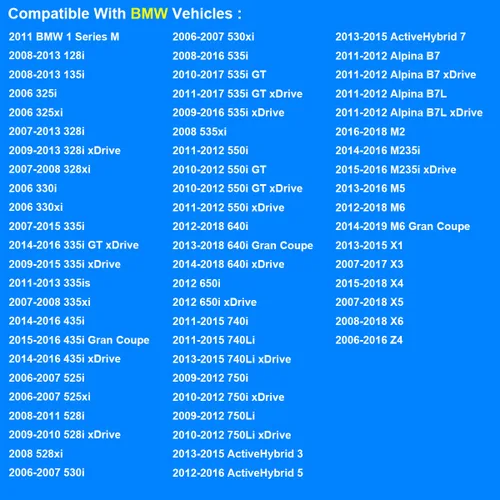 Compatible With BMW Vehicles :

2011 BMW 1 Series M
2008-2013 128i
2008-2013 135i
2006 325i
2006 325xi
2007-2013 328i
2009-2013 328i xDrive
2007-2008 328xi
2006 330i
2006 330xi
2007-2015 335i
2014-2016 335i GT xDrive
2009-2015 335i xDrive
2011-2013 335is
2007-2008 335xi
2014-2016 435i
2015-2016 435i Gran Coupe
2014-2016 435i xDrive
2006-2007 525i
2006-2007 525xi
2008-2011 528i
2009-2010 528i xDrive
2008 528xi
2006-2007 530i

2006-2007 530xi
2008-2016 535i
2010-2017 535i GT
2011-2017 535i GT xDrive
2009-2016 535i xDrive
2008 535xi
2011-2012 550i
2010-2012 550i GT
2010-2012 550i GT xDrive
2011-2012 550i xDrive
2012-2018 640i
2013-2018 640i Gran Coupe
2014-2018 640i xDrive
2012 650i
2012 650i xDrive
2011-2015 740i
2011-2015 740Li
2013-2015 740Li xDrive
2009-2012 750i
2010-2012 750i xDrive
2009-2012 750Li
2010-2012 750Li xDrive
2013-2015 ActiveHybrid 3
2012-2016 ActiveHybrid 5

2013-2015 ActiveHybrid 7
2011-2012 Alpina B7
2011-2012 Alpina B7 xDrive
2011-2012 Alpina B7L
2011-2012 Alpina B7L xDrive
2016-2018 M2
2014-2016 M235i
2015-2016 M235i xDrive
2013-2016 M5
2012-2018 M6
2014-2019 M6 Gran Coupe
2013-2015 X1
2007-2017 X3
2015-2018 X4
2007-2018 X5
2008-2018 X6
2006-2016 Z4